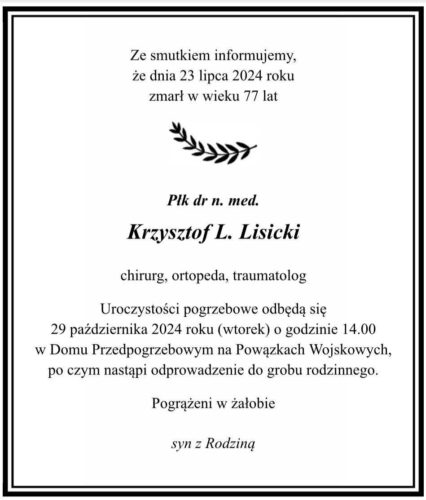 Ze smutkiem informujemy,
że dnia 23 lipca 2024 roku
zmarł w wieku 77 lat

Płk dr n. med.

Krzysztof L. Lisicki

chirurg, ortopeda, traumatolog

Uroczystości pogrzebowe odbędą się
29 października 2024 roku (wtorek) o godzinie 14.00
w Domu Przedpogrzebowym na Powązkach Wojskowych,
po czym nastąpi odprowadzenie do grobu rodzinnego.

Pogrążeni w żałobie

syn z Rodziną